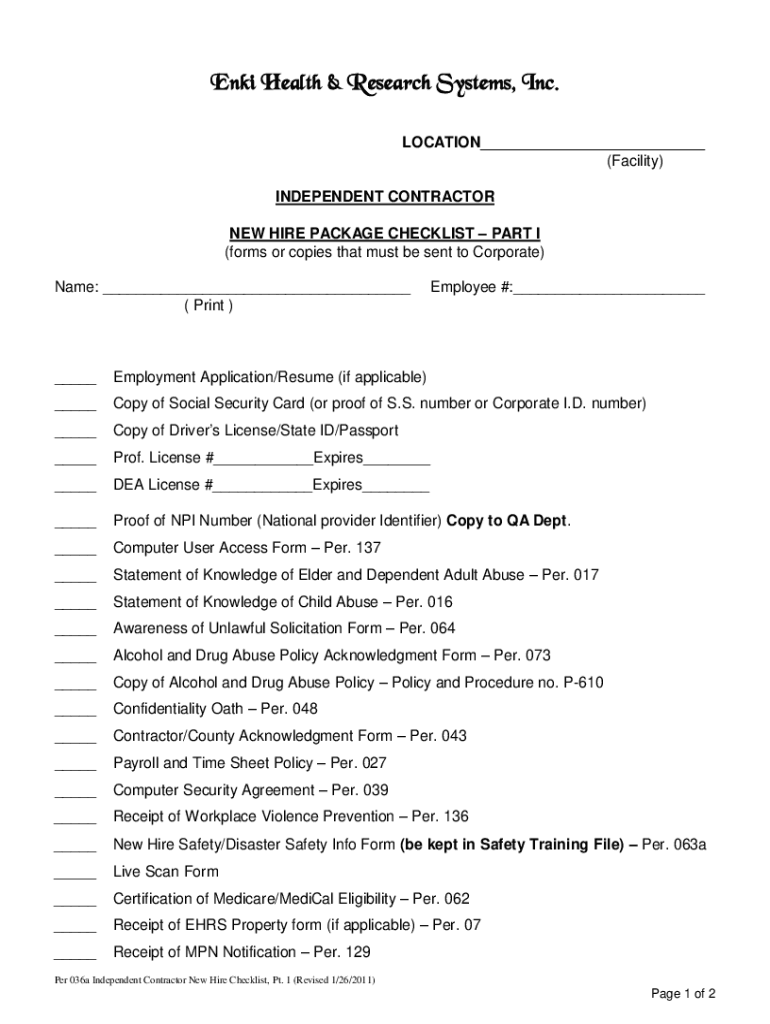 Enki Health & Research Systems, Inc.

LOCATION__________________________
(Facility)

INDEPENDENT CONTRACTOR

NEW HIRE PACKAGE CHECKLIST – PART I
(forms or copies that must be sent to Corporate)

Name: ____________________________________ Employee #:_______________________
( Print )

_____ Employment Application/Resume (if applicable)
_____ Copy of Social Security Card (or proof of S.S. number or Corporate I.D. number)
_____ Copy of Driver's License/State ID/Passport
_____ Prof. License #____________Expires________
_____ DEA License #____________Expires________
_____ Proof of NPI Number (National provider Identifier) Copy to QA Dept.
_____ Computer User Access Form – Per. 137
_____ Statement of Knowledge of Elder and Dependent Adult Abuse – Per. 017
_____ Statement of Knowledge of Child Abuse – Per. 016
_____ Awareness of Unlawful Solicitation Form – Per. 064
_____ Alcohol and Drug Abuse Policy Acknowledgment Form – Per. 073
_____ Copy of Alcohol and Drug Abuse Policy – Policy and Procedure no. P-610
_____ Confidentiality Oath – Per. 048
_____ Contractor/County Acknowledgment Form – Per. 043
_____ Payroll and Time Sheet Policy – Per. 027
_____ Computer Security Agreement – Per. 039
_____ Receipt of Workplace Violence Prevention – Per. 136
_____ New Hire Safety/Disaster Safety Info Form (be kept in Safety Training File) – Per. 063a
_____ Live Scan Form
_____ Certification of Medicare/MediCal Eligibility – Per. 062
_____ Receipt of EHRS Property form (if applicable) – Per. 07
_____ Receipt of MPN Notification – Per. 129

Per 036a Independent Contractor New Hire Checklist, Pt. 1 (Revised 1/26/2011)

Page 1 of 2